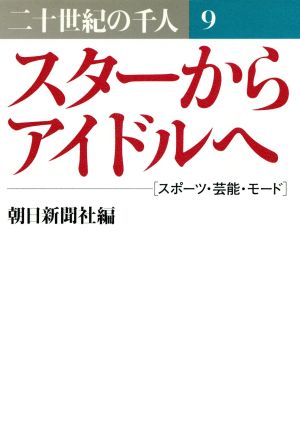 二十世紀の千人 9

スターから
アイドルへ

［スポーツ・芸能・モード］

朝日新聞社編